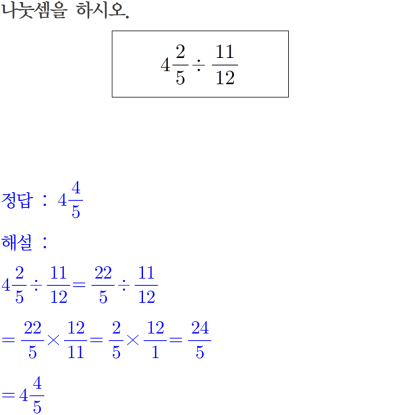 나눗셈을 하시오.

$4\frac{2}{5} \div \frac{11}{12}$

정답 : $4\frac{4}{5}$

해설 :

$4\frac{2}{5} \div \frac{11}{12} = \frac{22}{5} \div \frac{11}{12}$

$= \frac{22}{5} \times \frac{12}{11} = \frac{2}{5} \times \frac{12}{1} = \frac{24}{5}$

$= 4\frac{4}{5}$